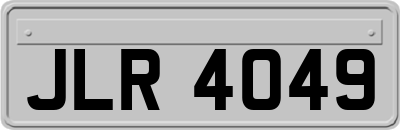 JLR 4049